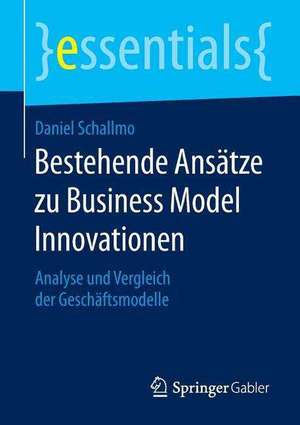 }essentials{

Daniel Schallmo

Bestehende Ansätze zu Business Model Innovationen

Analyse und Vergleich der Geschäftsmodelle

Springer Gabler